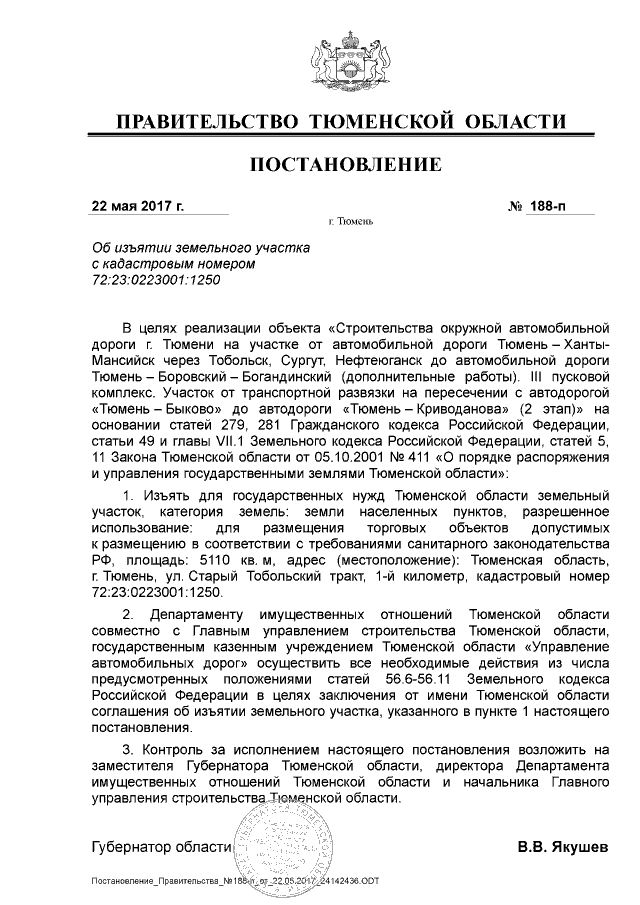 ПРАВИТЕЛЬСТВО ТЮМЕНСКОЙ ОБЛАСТИ

ПОСТАНОВЛЕНИЕ

22 мая 2017 г.

№ 188-п

г. Тюмень

Об изъятии земельного участка с кадастровым номером 72:23:0223001:1250

В целях реализации объекта «Строительства окружной автомобильной дороги г. Тюмени на участке от автомобильной дороги Тюмень – Ханты-Мансийск через Тобольск, Сургут, Нефтеюганск до автомобильной дороги Тюмень – Боровский – Богандинский (дополнительные работы). III пусковой комплекс. Участок от транспортной развязки на пересечении с автодорогой «Тюмень – Быково» до автодороги «Тюмень – Криводанова» (2 этап)» на основании статей 279, 281 Гражданского кодекса Российской Федерации, статьи 49 и главы VII.1 Земельного кодекса Российской Федерации, статей 5, 11 Закона Тюменской области от 05.10.2001 № 411 «О порядке распоряжения и управления государственными землями Тюменской области»:

1. Изъять для государственных нужд Тюменской области земельный участок, категория земель: земли населенных пунктов, разрешенное использование: для размещения торговых объектов допустимых к размещению в соответствии с требованиями санитарного законодательства РФ, площадь: 5110 кв. м, адрес (местоположение): Тюменская область, г. Тюмень, ул. Старый Тобольский тракт, 1-й километр, кадастровый номер 72:23:0223001:1250.

2. Департаменту имущественных отношений Тюменской области совместно с Главным управлением строительства Тюменской области, государственным казенным учреждением Тюменской области «Управление автомобильных дорог» осуществить все необходимые действия из числа предусмотренных положениями статей 56.6-56.11 Земельного кодекса Российской Федерации в целях заключения от имени Тюменской области соглашения об изъятии земельного участка, указанного в пункте 1 настоящего постановления.

3. Контроль за исполнением настоящего постановления возложить на заместителя Губернатора Тюменской области, директора Департамента имущественных отношений Тюменской области и начальника Главного управления строительства Тюменской области.

Губернатор области

В.В. Якушев

Постановление_Правительства_№188-п_от_22.05.2017_24142436.ODT